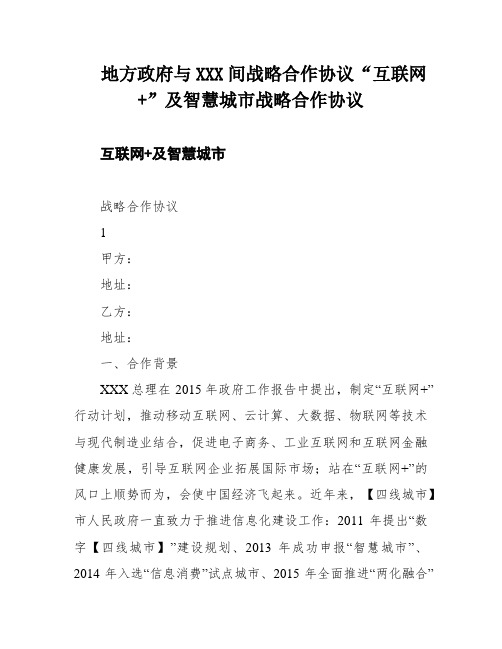 地方政府与 XXX 间战略合作协议“互联网+”及智慧城市战略合作协议

互联网+及智慧城市

战略合作协议

1

甲方：

地址：

乙方：

地址：

一、合作背景

XXX 总理在 2015 年政府工作报告中提出，制定“互联网+”行动计划，推动移动互联网、云计算、大数据、物联网等技术与现代制造业结合，促进电子商务、工业互联网和互联网金融健康发展，引导互联网企业拓展国际市场；站在“互联网+”的风口上顺势而为，会使中国经济飞起来。近年来，【四线城市】市人民政府一直致力于推进信息化建设工作：2011 年提出“数字【四线城市】”建设规划、2013 年成功申报“智慧城市”、2014 年入选“信息消费”试点城市、2015 年全面推进“两化融合”